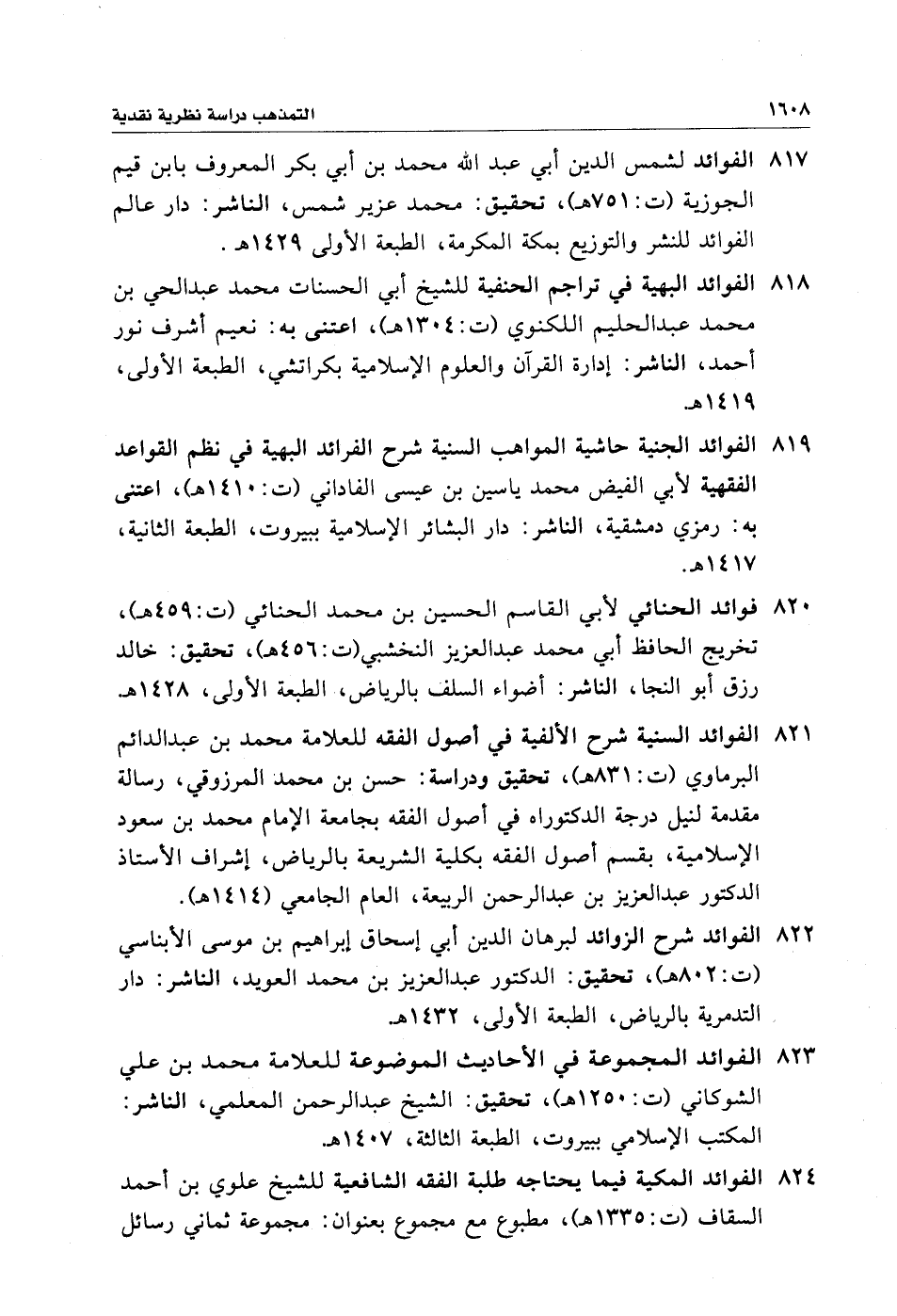 ١٦٠٨ التمذهب دراسة نظرية نقدية

٨١٧ الفوائد لشمس الدين أبي عبد الله محمد بن أبي بكر المعروف بابن قيم الجوزية (ت:٧٥١هـ)، تحقيق: محمد عزير شمس، الناشر: دار عالم الفوائد للنشر والتوزيع بمكة المكرمة، الطبعة الأولى ١٤٢٩هـ.

٨١٨ الفوائد البهية في تراجم الحنفية للشيخ أبي الحسنات محمد عبدالحي بن محمد عبدالحليم اللكنوي (ت:١٣٠٤هـ)، اعتنى به: نعيم أشرف نور أحمد، الناشر: إدارة القرآن والعلوم الإسلامية بكراتشي، الطبعة الأولى، ١٤١٩هـ.

٨١٩ الفوائد الجنية حاشية المواهب السنية شرح الفرائد البهية في نظم القواعد الفقهية لأبي الفيض محمد ياسين بن عيسى الفاداني (ت:١٤١٠هـ)، اعتنى به: رمزي دمشقية، الناشر: دار البشائر الإسلامية ببيروت، الطبعة الثانية، ١٤١٧هـ.

٨٢٠ فوائد الحنائي لأبي القاسم الحسين بن محمد الحنائي (ت:٤٥٩هـ)، تخريج الحافظ أبي محمد عبدالعزيز النخشبي(ت:٤٥٦هـ)، تحقيق: خالد رزق أبو النجا، الناشر: أضواء السلف بالرياض، الطبعة الأولى، ١٤٢٨هـ.

٨٢١ الفوائد السنية شرح الألفية في أصول الفقه للعلامة محمد بن عبدالدائم البرماوي (ت:٨٣١هـ)، تحقيق ودراسة: حسن بن محمد المرزوقي، رسالة مقدمة لنيل درجة الدكتوراه في أصول الفقه بجامعة الإمام محمد بن سعود الإسلامية، بقسم أصول الفقه بكلية الشريعة بالرياض، إشراف الأستاذ الدكتور عبدالعزيز بن عبدالرحمن الربيعة، العام الجامعي (١٤١٤هـ).

٨٢٢ الفوائد شرح الزوائد لبرهان الدين أبي إسحاق إبراهيم بن موسى الأبناسي (ت:٨٠٢هـ)، تحقيق: الدكتور عبدالعزيز بن محمد العويد، الناشر: دار التدمرية بالرياض، الطبعة الأولى، ١٤٣٢هـ.

٨٢٣ الفوائد المجموعة في الأحاديث الموضوعة للعلامة محمد بن علي الشوكاني (ت:١٢٥٠هـ)، تحقيق: الشيخ عبدالرحمن المعلمي، الناشر: المكتب الإسلامي ببيروت، الطبعة الثالثة، ١٤٠٧هـ.

٨٢٤ الفوائد المكية فيما يحتاجه طلبة الفقه الشافعية للشيخ علوي بن أحمد السقاف (ت:١٣٣٥هـ)، مطبوع مع مجموع بعنوان: مجموعة ثماني رسائل